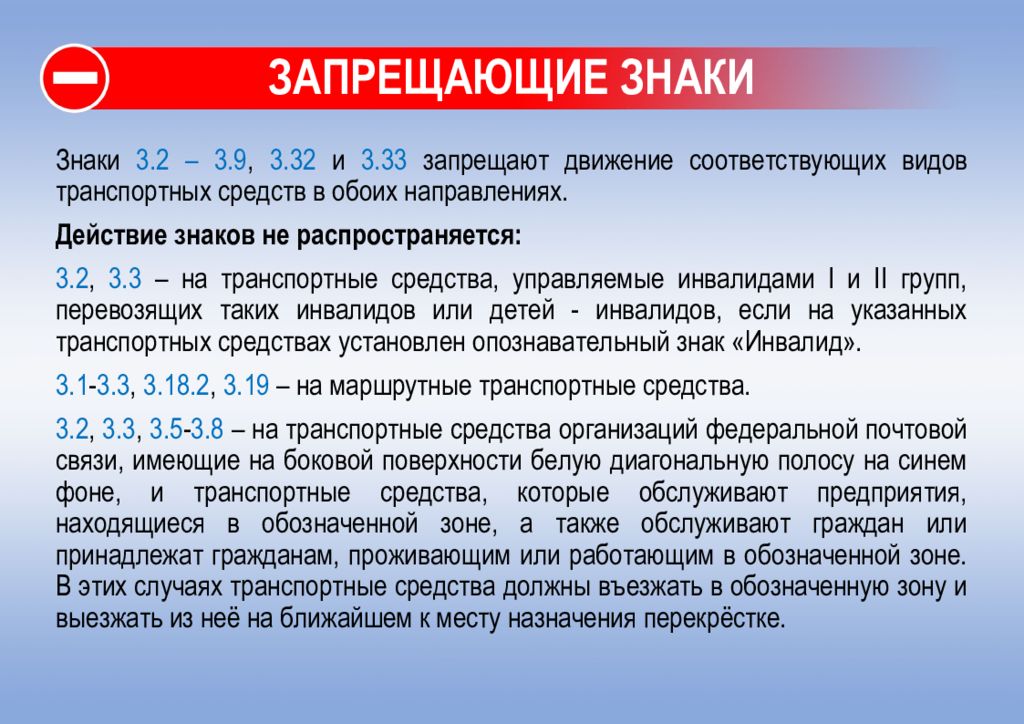 ЗАПРЕЩАЮЩИЕ ЗНАКИ

Знаки 3.2 – 3.9, 3.32 и 3.33 запрещают движение соответствующих видов транспортных средств в обоих направлениях.

Действие знаков не распространяется:

3.2, 3.3 – на транспортные средства, управляемые инвалидами I и II групп, перевозящих таких инвалидов или детей - инвалидов, если на указанных транспортных средствах установлен опознавательный знак «Инвалид».

3.1-3.3, 3.18.2, 3.19 – на маршрутные транспортные средства.

3.2, 3.3, 3.5-3.8 – на транспортные средства организаций федеральной почтовой связи, имеющие на боковой поверхности белую диагональную полосу на синем фоне, и транспортные средства, которые обслуживают предприятия, находящиеся в обозначенной зоне, а также обслуживают граждан или принадлежат гражданам, проживающим или работающим в обозначенной зоне. В этих случаях транспортные средства должны въезжать в обозначенную зону и выезжать из неё на ближайшем к месту назначения перекрёстке.